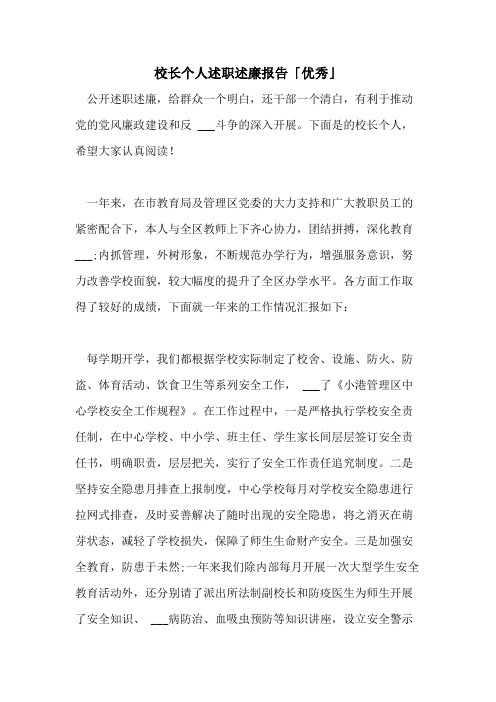 校长个人述职述廉报告「优秀」

公开述职述廉，给群众一个明白，还干部一个清白，有利于推动党的党风廉政建设和反 ___斗争的深入开展。下面是的校长个人，希望大家认真阅读！

一年来，在市教育局及管理区党委的大力支持和广大教职员工的紧密配合下，本人与全区教师上下齐心协力，团结拼搏，深化教育___;内抓管理，外树形象，不断规范办学行为，增强服务意识，努力改善学校面貌，较大幅度的提升了全区办学水平。各方面工作取得了较好的成绩，下面就一年来的工作情况汇报如下：

每学期开学，我们都根据学校实际制定了校舍、设施、防火、防盗、体育活动、饮食卫生等系列安全工作， ___了《小港管理区中心学校安全工作规程》。在工作过程中，一是严格执行学校安全责任制，在中心学校、中小学、班主任、学生家长间层层签订安全责任书，明确职责，层层把关，实行了安全工作责任追究制度。二是坚持安全隐患月排查上报制度，中心学校每月对学校安全隐患进行拉网式排查，及时妥善解决了随时出现的安全隐患，将之消灭在萌芽状态，减轻了学校损失，保障了师生生命财产安全。三是加强安全教育，防患于未然;一年来我们除内部每月开展一次大型学生安全教育活动外，还分别请了派出所法制副校长和防疫医生为师生开展了安全知识、 ___病防治、血吸虫预防等知识讲座，设立安全警示